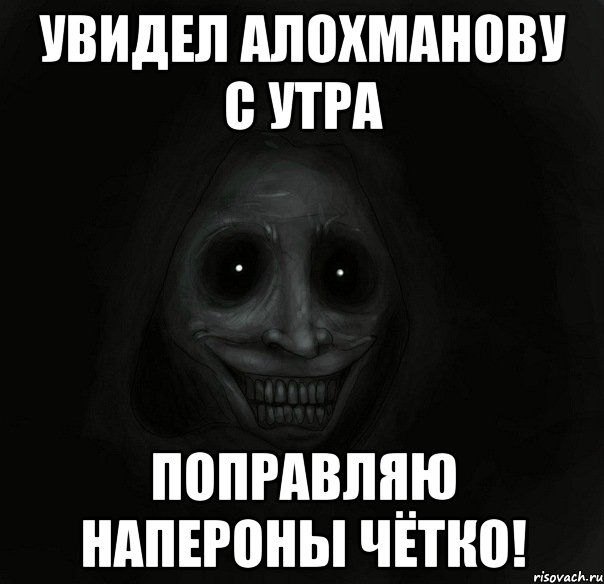 УВИДЕЛ АЛОХМАНОВУ С УТРА

ПОПРАВЛЯЮ НАПЕРОНЫ ЧЁТКО!

risovach.ru